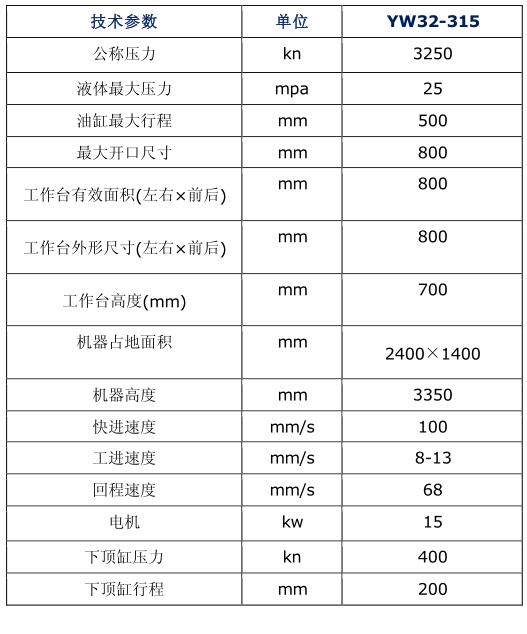 | 技术参数 | 单位 | YW32-315 |
|---|---|---|
| 公称压力 | kn | 3250 |
| 液体最大压力 | mpa | 25 |
| 油缸最大行程 | mm | 500 |
| 最大开口尺寸 | mm | 800 |
| 工作台有效面积(左右×前后) | mm | 800 |
| 工作台外形尺寸(左右×前后) | mm | 800 |
| 工作台高度(mm) | mm | 700 |
| 机器占地面积 | mm | 2400×1400 |
| 机器高度 | mm | 3350 |
| 快进速度 | mm/s | 100 |
| 工进速度 | mm/s | 8-13 |
| 回程速度 | mm/s | 68 |
| 电机 | kw | 15 |
| 下顶缸压力 | kn | 400 |
| 下顶缸行程 | mm | 200 |